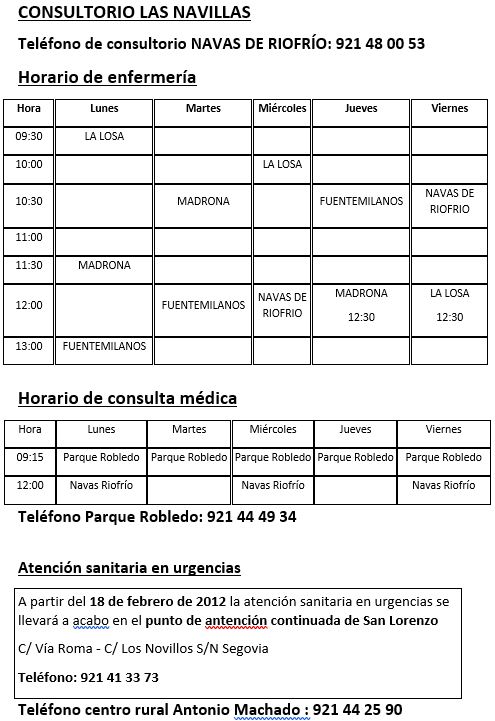 CONSULTORIO LAS NAVILLAS

Teléfono de consultorio NAVAS DE RIOFRÍO: 921 48 00 53

Horario de enfermería

| Hora | Lunes | Martes | Miércoles | Jueves | Viernes |
|---|---|---|---|---|---|
| 09:30 | LA LOSA | | | | |
| 10:00 | | | LA LOSA | | |
| 10:30 | | MADRONA | | FUENTEMILANOS | NAVAS DE RIOFRIO |
| 11:00 | | | | | |
| 11:30 | MADRONA | | | | |
| 12:00 | | FUENTEMILANOS | NAVAS DE RIOFRIO | MADRONA 12:30 | LA LOSA 12:30 |
| 13:00 | FUENTEMILANOS | | | | |

Horario de consulta médica

| Hora | Lunes | Martes | Miércoles | Jueves | Viernes |
|---|---|---|---|---|---|
| 09:15 | Parque Robledo | Parque Robledo | Parque Robledo | Parque Robledo | Parque Robledo |
| 12:00 | Navas Riofrío | | Navas Riofrío | | Navas Riofrío |

Teléfono Parque Robledo: 921 44 49 34

Atención sanitaria en urgencias

A partir del 18 de febrero de 2012 la atención sanitaria en urgencias se llevará a acabo en el punto de antención continuada de San Lorenzo

C/ Vía Roma - C/ Los Novillos S/N Segovia

Teléfono: 921 41 33 73

Teléfono centro rural Antonio Machado : 921 44 25 90